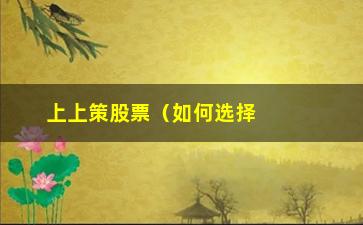 上上策股票（如何选择